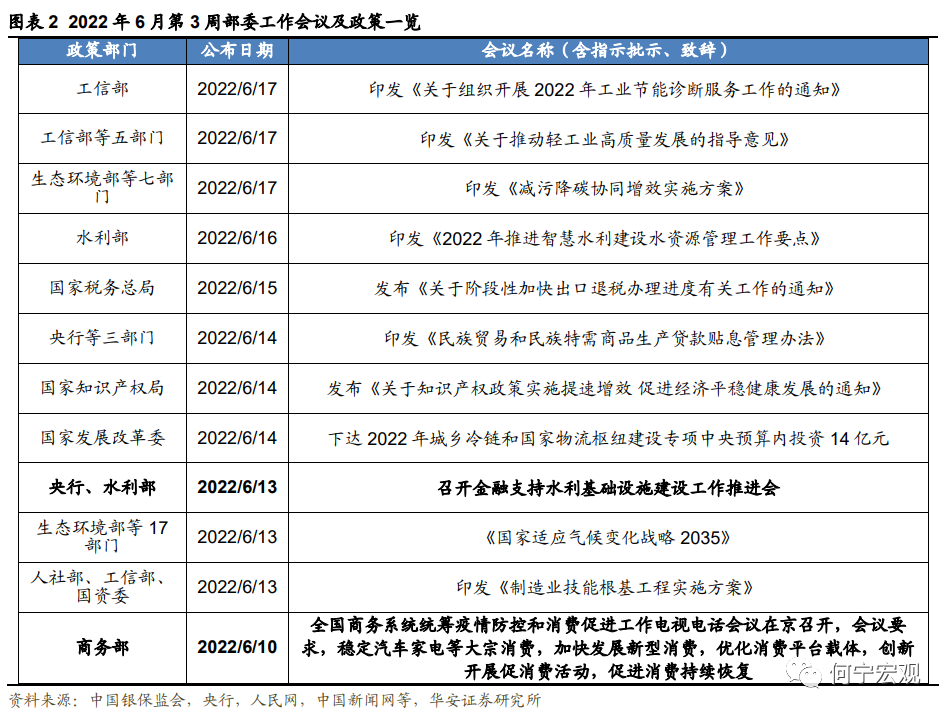 图表 2 2022 年 6 月第 3 周部委工作会议及政策一览

| 政策部门 | 公布日期 | 会议名称（含指示批示、致辞） |
|---|---|---|
| 工信部 | 2022/6/17 | 印发《关于组织开展 2022 年工业节能诊断服务工作的通知》 |
| 工信部等五部门 | 2022/6/17 | 印发《关于推动轻工业高质量发展的指导意见》 |
| 生态环境部等七部门 | 2022/6/17 | 印发《减污降碳协同增效实施方案》 |
| 水利部 | 2022/6/16 | 印发《2022 年推进智慧水利建设水资源管理工作要点》 |
| 国家税务总局 | 2022/6/15 | 发布《关于阶段性加快出口退税办理进度有关工作的通知》 |
| 央行等三部门 | 2022/6/14 | 印发《民族贸易和民族特需商品生产贷款贴息管理办法》 |
| 国家知识产权局 | 2022/6/14 | 发布《关于知识产权政策实施提速增效 促进经济平稳健康发展的通知》 |
| 国家发展改革委 | 2022/6/14 | 下达 2022 年城乡冷链和国家物流枢纽建设专项中央预算内投资 14 亿元 |
| 央行、水利部 | 2022/6/13 | 召开金融支持水利基础设施建设工作推进会 |
| 生态环境部等 17 部门 | 2022/6/13 | 《国家适应气候变化战略 2035》 |
| 人社部、工信部、国资委 | 2022/6/13 | 印发《制造业技能根基工程实施方案》 |
| 商务部 | 2022/6/10 | 全国商务系统统筹疫情防控和消费促进工作电视电话会议在京召开，会议要求，稳定汽车家电等大宗消费，加快发展新型消费，优化消费平台载体，创新开展促消费活动，促进消费持续恢复 |

资料来源：中国银保监会，央行，人民网，中国新闻网等，华安证券研究所

何宁宏观